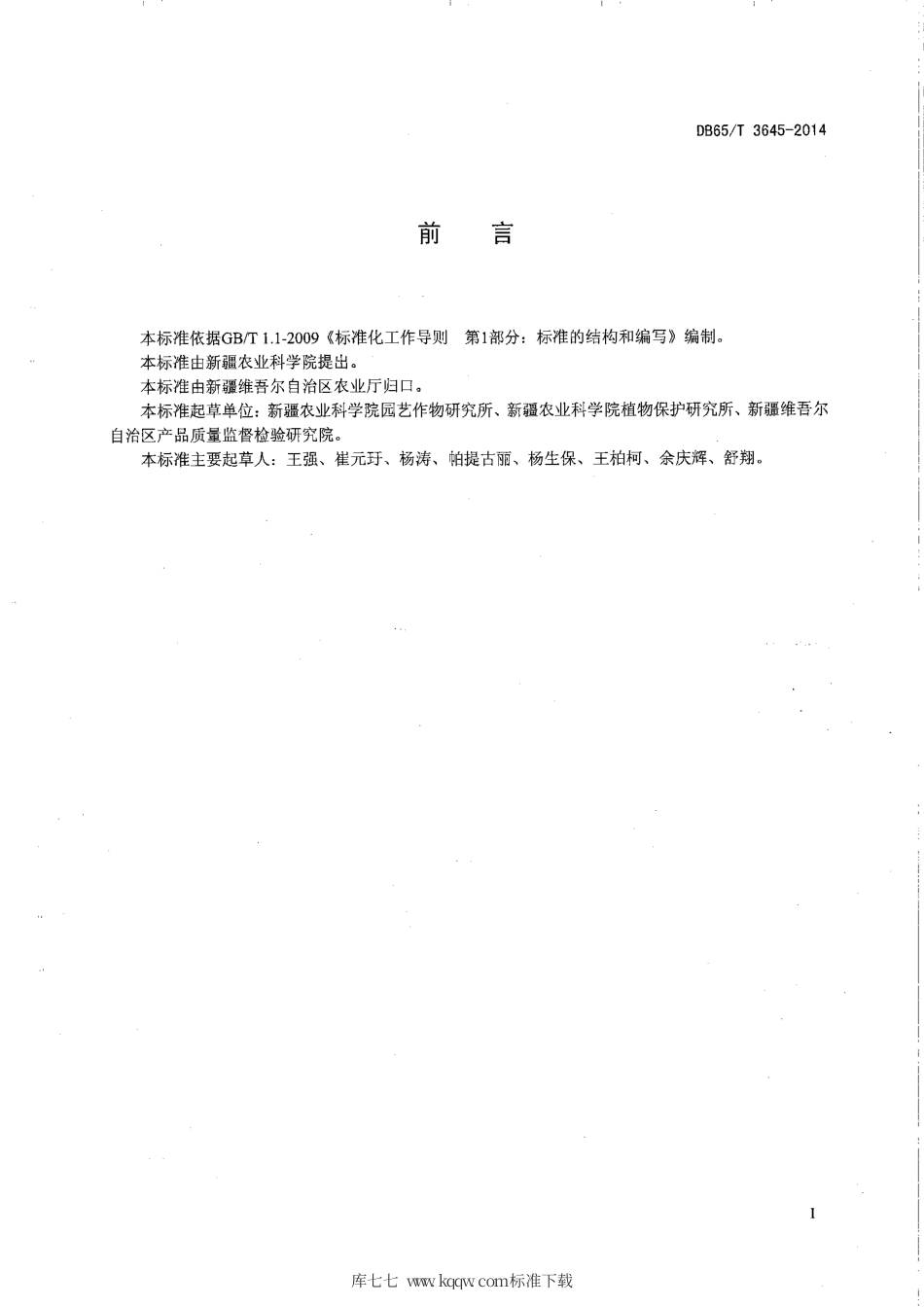 DB65/T 3645-2014

前　言

本标准依据GB/T 1.1-2009《标准化工作导则　第1部分：标准的结构和编写》编制。

本标准由新疆农业科学院提出。

本标准由新疆维吾尔自治区农业厅归口。

本标准起草单位：新疆农业科学院园艺作物研究所、新疆农业科学院植物保护研究所、新疆维吾尔自治区产品质量监督检验研究院。

本标准主要起草人：王强、崔元玗、杨涛、帕提古丽、杨生保、王柏柯、余庆辉、舒翔。

I

库七七 www.kqqw.com标准下载